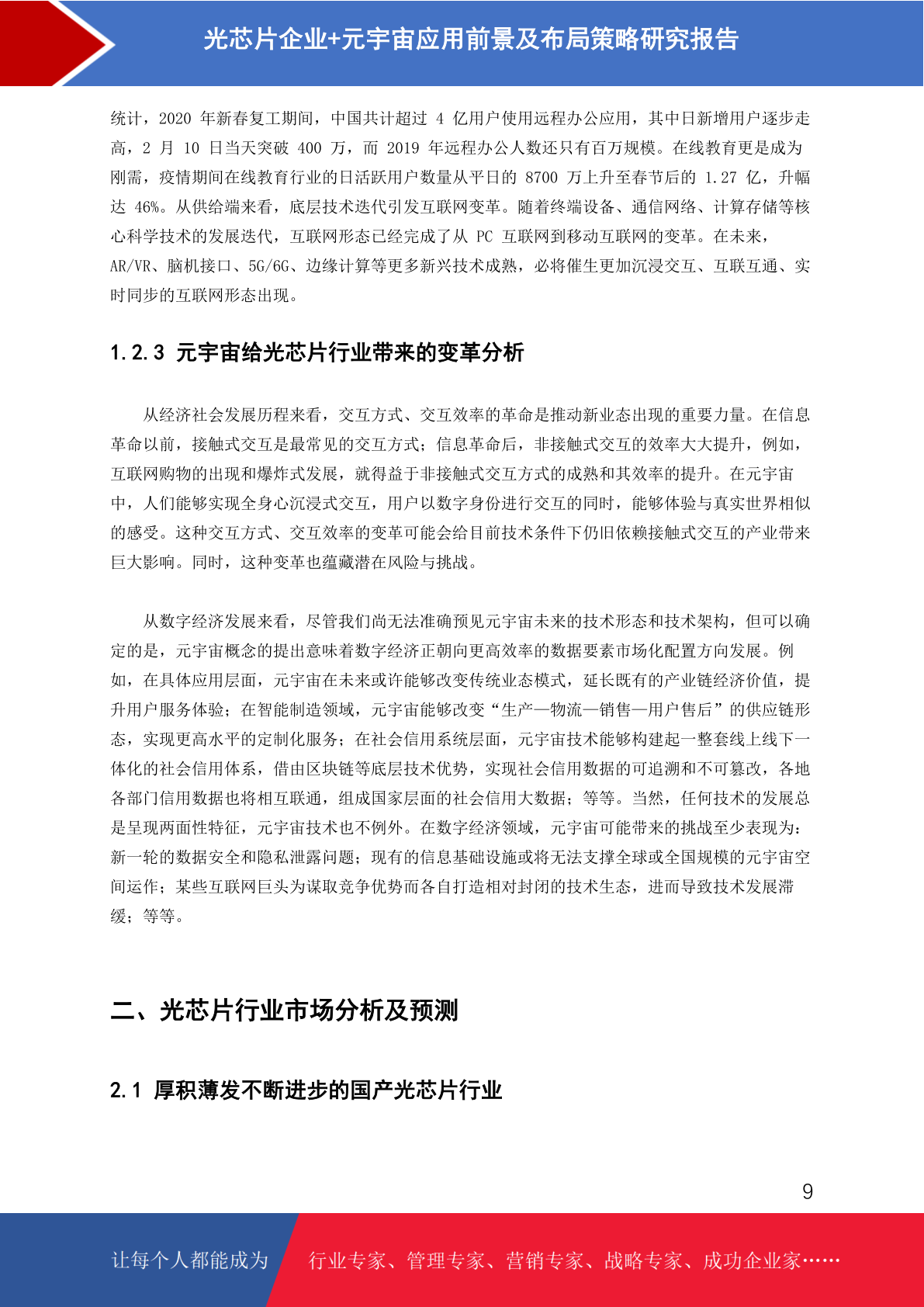 光芯片企业+元宇宙应用前景及布局策略研究报告

统计，2020 年新春复工期间，中国共计超过 4 亿用户使用远程办公应用，其中日新增用户逐步走高，2 月 10 日当天突破 400 万，而 2019 年远程办公人数还只有百万规模。在线教育更是成为刚需，疫情期间在线教育行业的日活跃用户数量从平日的 8700 万上升至春节后的 1.27 亿，升幅达 46%。从供给端来看，底层技术迭代引发互联网变革。随着终端设备、通信网络、计算存储等核心科学技术的发展迭代，互联网形态已经完成了从 PC 互联网到移动互联网的变革。在未来，AR/VR、脑机接口、5G/6G、边缘计算等更多新兴技术成熟，必将催生更加沉浸交互、互联互通、实时同步的互联网形态出现。

1.2.3 元宇宙给光芯片行业带来的变革分析

从经济社会发展历程来看，交互方式、交互效率的革命是推动新业态出现的重要力量。在信息革命以前，接触式交互是最常见的交互方式；信息革命后，非接触式交互的效率大大提升，例如，互联网购物的出现和爆炸式发展，就得益于非接触式交互方式的成熟和其效率的提升。在元宇宙中，人们能够实现全身心沉浸式交互，用户以数字身份进行交互的同时，能够体验与真实世界相似的感受。这种交互方式、交互效率的变革可能会给目前技术条件下仍旧依赖接触式交互的产业带来巨大影响。同时，这种变革也蕴藏潜在风险与挑战。

从数字经济发展来看，尽管我们尚无法准确预见元宇宙未来的技术形态和技术架构，但可以确定的是，元宇宙概念的提出意味着数字经济正朝向更高效率的数据要素市场化配置方向发展。例如，在具体应用层面，元宇宙在未来或许能够改变传统业态模式，延长既有的产业链经济价值，提升用户服务体验；在智能制造领域，元宇宙能够改变“生产—物流—销售—用户售后”的供应链形态，实现更高水平的定制化服务；在社会信用系统层面，元宇宙技术能够构建起一整套线上线下一体化的社会信用体系，借由区块链等底层技术优势，实现社会信用数据的可追溯和不可篡改，各地各部门信用数据也将相互联通，组成国家层面的社会信用大数据；等等。当然，任何技术的发展总是呈现两面性特征，元宇宙技术也不例外。在数字经济领域，元宇宙可能带来的挑战至少表现为：新一轮的数据安全和隐私泄露问题；现有的信息基础设施或将无法支撑全球或全国规模的元宇宙空间运作；某些互联网巨头为谋取竞争优势而各自打造相对封闭的技术生态，进而导致技术发展滞缓；等等。

二、光芯片行业市场分析及预测

2.1 厚积薄发不断进步的国产光芯片行业

9

让每个人都能成为 行业专家、管理专家、营销专家、战略专家、成功企业家……